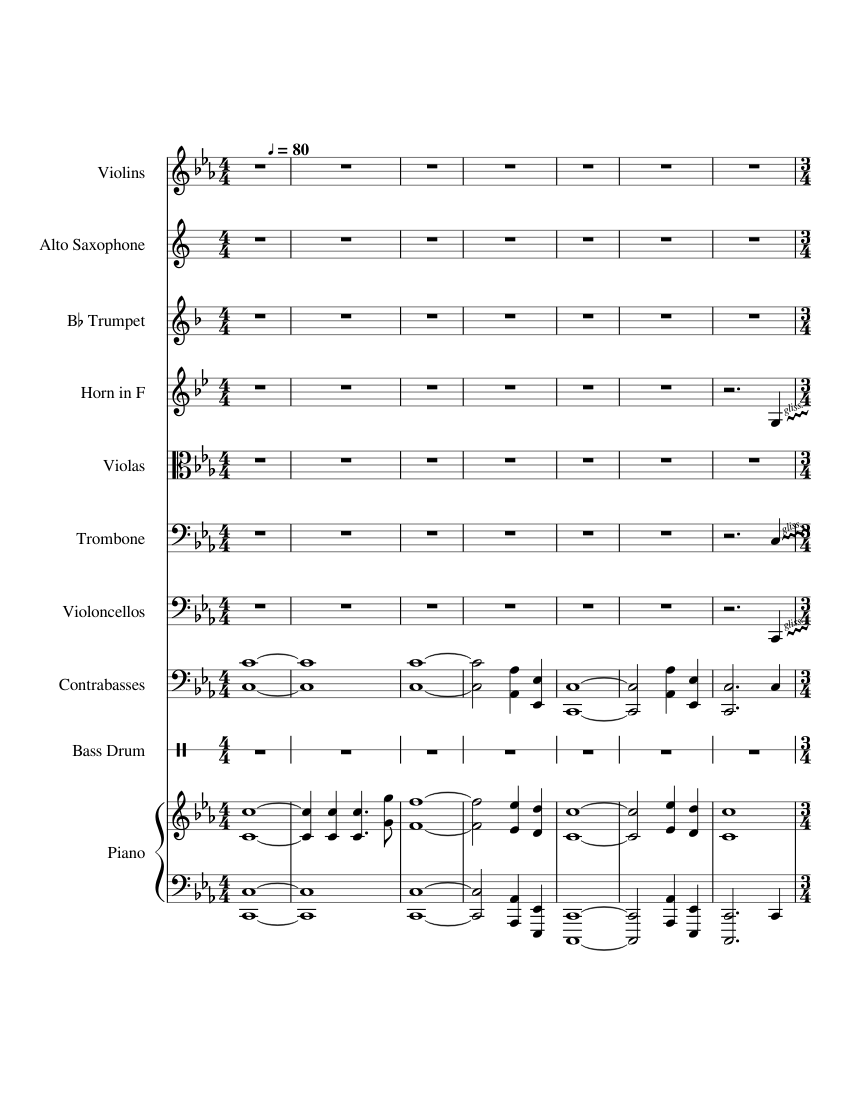 ♩ = 80

Violins

Alto Saxophone

B♭ Trumpet

Horn in F

gliss.

Violas

Trombone

gliss.

Violoncellos

gliss.

Contrabasses

Bass Drum

Piano